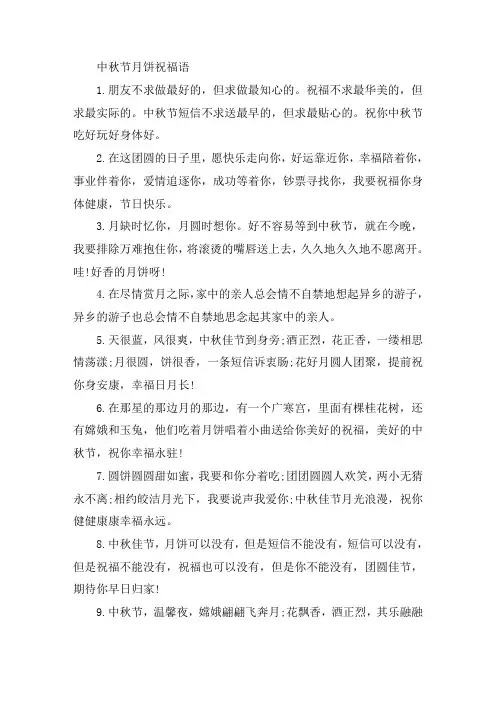 中秋节月饼祝福语

1.朋友不求做最好的，但求做最知心的。祝福不求最华美的，但求最实际的。中秋节短信不求送最早的，但求最贴心的。祝你中秋节吃好玩好身体好。

2.在这团圆的日子里，愿快乐走向你，好运靠近你，幸福陪着你，事业伴着你，爱情追逐你，成功等着你，钞票寻找你，我要祝福你身体健康，节日快乐。

3.月缺时忆你，月圆时想你。好不容易等到中秋节，就在今晚，我要排除万难抱住你，将滚烫的嘴唇送上去，久久地久久地不愿离开。哇!好香的月饼呀!

4.在尽情赏月之际，家中的亲人总会情不自禁地想起异乡的游子，异乡的游子也总会情不自禁地思念起其家中的亲人。

5.天很蓝，风很爽，中秋佳节到身旁;酒正烈，花正香，一缕相思情荡漾;月很圆，饼很香，一条短信诉衷肠;花好月圆人团聚，提前祝你身安康，幸福日月长!

6.在那星的那边月的那边，有一个广寒宫，里面有棵桂花树，还有嫦娥和玉兔，他们吃着月饼唱着小曲送给你美好的祝福，美好的中秋节，祝你幸福永驻!

7.圆饼圆圆甜如蜜，我要和你分着吃;团团圆圆人欢笑，两小无猜永不离;相约皎洁月光下，我要说声我爱你;中秋佳节月光浪漫，祝你健健康康幸福永远。

8.中秋佳节，月饼可以没有，但是短信不能没有，短信可以没有，但是祝福不能没有，祝福也可以没有，但是你不能没有，团圆佳节，期待你早日归家!

9.中秋节，温馨夜，嫦娥翩翩飞奔月;花飘香，酒正烈，其乐融融